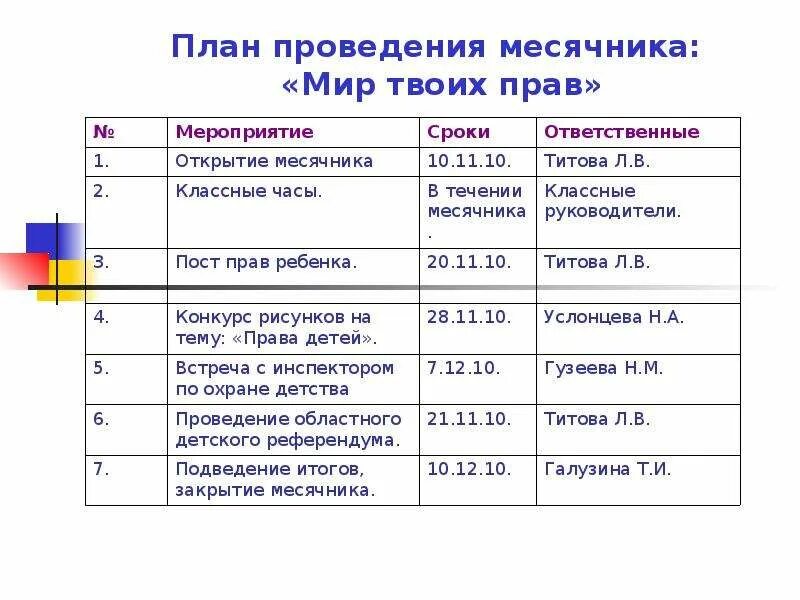 План проведения месячника:
«Мир твоих прав»

| № | Мероприятие | Сроки | Ответственные |
|---|---|---|---|
| 1. | Открытие месячника | 10.11.10. | Титова Л.В. |
| 2. | Классные часы. | В течении месячника. | Классные руководители. |
| 3. | Пост прав ребенка. | 20.11.10. | Титова Л.В. |
| 4. | Конкурс рисунков на тему: «Права детей». | 28.11.10. | Услонцева Н.А. |
| 5. | Встреча с инспектором по охране детства | 7.12.10. | Гузеева Н.М. |
| 6. | Проведение областного детского референдума. | 21.11.10. | Титова Л.В. |
| 7. | Подведение итогов, закрытие месячника. | 10.12.10. | Галузина Т.И. |